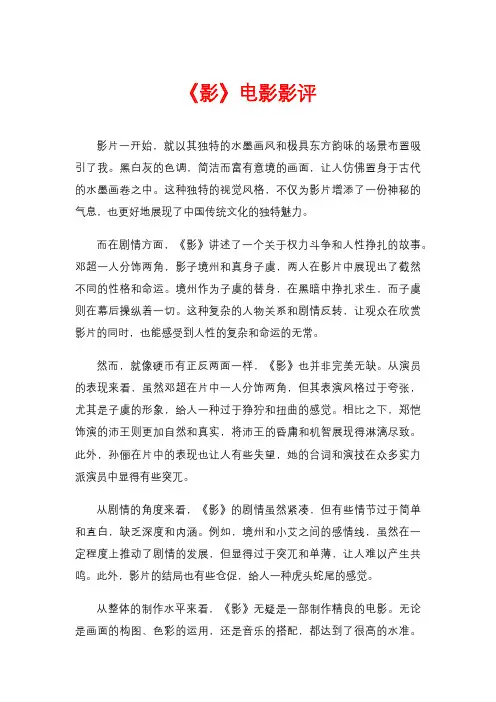 《影》电影影评

影片一开始，就以其独特的水墨画风和极具东方韵味的场景布置吸引了我。黑白灰的色调，简洁而富有意境的画面，让人仿佛置身于古代的水墨画卷之中。这种独特的视觉风格，不仅为影片增添了一份神秘的气息，也更好地展现了中国传统文化的独特魅力。

而在剧情方面，《影》讲述了一个关于权力斗争和人性挣扎的故事。邓超一人分饰两角，影子境州和真身子虞，两人在影片中展现出了截然不同的性格和命运。境州作为子虞的替身，在黑暗中挣扎求生，而子虞则在幕后操纵着一切。这种复杂的人物关系和剧情反转，让观众在欣赏影片的同时，也能感受到人性的复杂和命运的无常。

然而，就像硬币有正反两面一样，《影》也并非完美无缺。从演员的表现来看，虽然邓超在片中一人分饰两角，但其表演风格过于夸张，尤其是子虞的形象，给人一种过于狰狞和扭曲的感觉。相比之下，郑恺饰演的沛王则更加自然和真实，将沛王的昏庸和机智展现得淋漓尽致。此外，孙俪在片中的表现也让人有些失望，她的台词和演技在众多实力派演员中显得有些突兀。

从剧情的角度来看，《影》的剧情虽然紧凑，但有些情节过于简单和直白，缺乏深度和内涵。例如，境州和小艾之间的感情线，虽然在一定程度上推动了剧情的发展，但显得过于突兀和单薄，让人难以产生共鸣。此外，影片的结局也有些仓促，给人一种虎头蛇尾的感觉。

从整体的制作水平来看，《影》无疑是一部制作精良的电影。无论是画面的构图、色彩的运用，还是音乐的搭配，都达到了很高的水准。